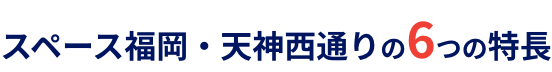 スペース福岡・天神西通りの6つの特長